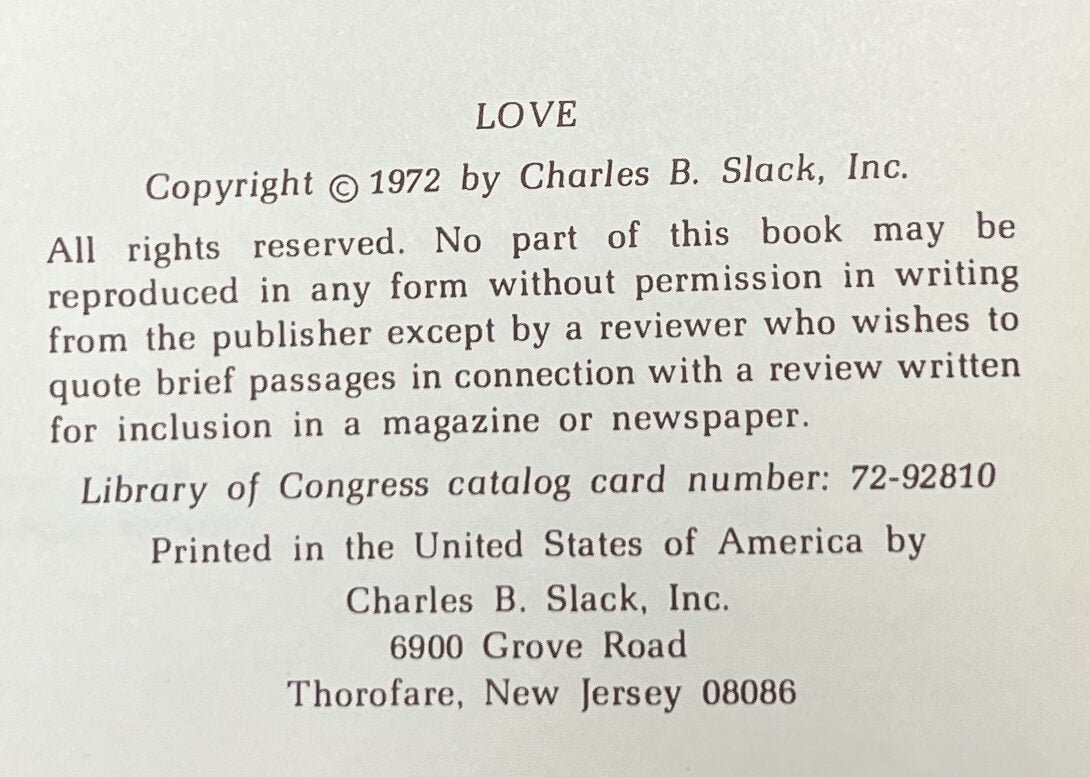 LOVE

Copyright © 1972 by Charles B. Slack, Inc.

All rights reserved. No part of this book may be reproduced in any form without permission in writing from the publisher except by a reviewer who wishes to quote brief passages in connection with a review written for inclusion in a magazine or newspaper.

Library of Congress catalog card number: 72-92810

Printed in the United States of America by
Charles B. Slack, Inc.
6900 Grove Road
Thorofare, New Jersey 08086